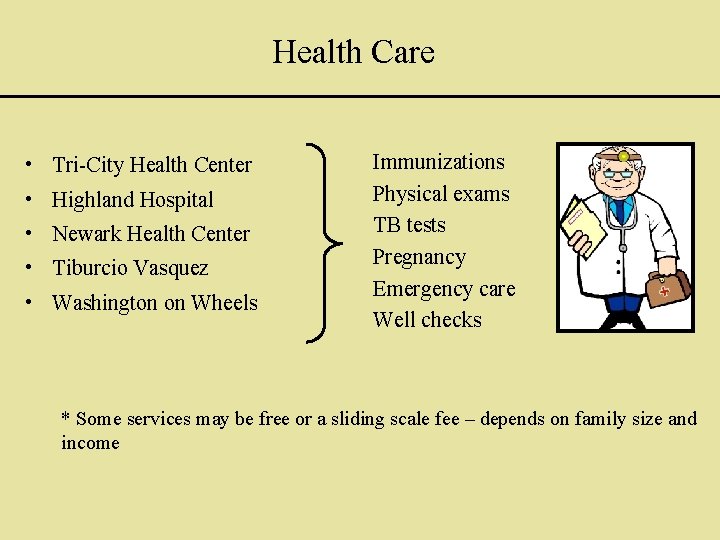 Health Care

• Tri-City Health Center
• Highland Hospital
• Newark Health Center
• Tiburcio Vasquez
• Washington on Wheels

Immunizations
Physical exams
TB tests
Pregnancy
Emergency care
Well checks

* Some services may be free or a sliding scale fee – depends on family size and income